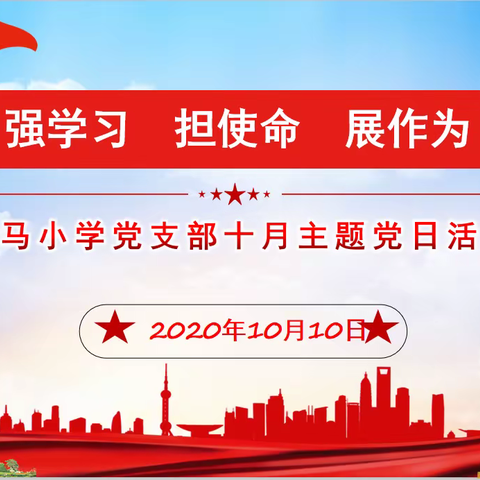 强学习　担使命　展作为

马小学党支部十月主题党日活

2020年10月10日